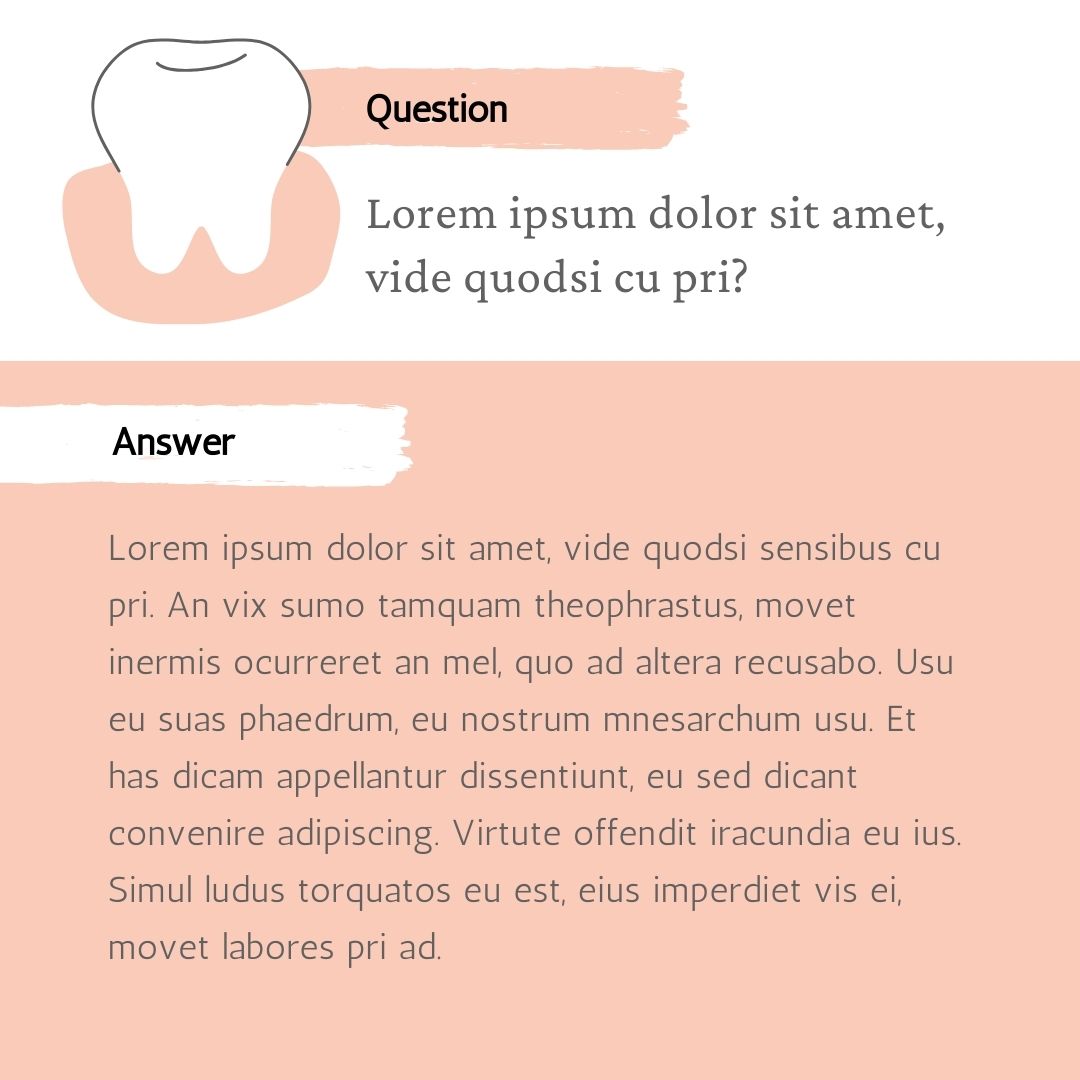 Question

Lorem ipsum dolor sit amet, vide quodsi cu pri?

Answer

Lorem ipsum dolor sit amet, vide quodsi sensibus cu pri. An vix sumo tamquam theophrastus, movet inermis ocurreret an mel, quo ad altera recusabo. Usu eu suas phaedrum, eu nostrum mnesarchum usu. Et has dicam appellantur dissentiunt, eu sed dicant convenire adipiscing. Virtute offendit iracundia eu ius. Simul ludus torquatos eu est, eius imperdiet vis ei, movet labores pri ad.